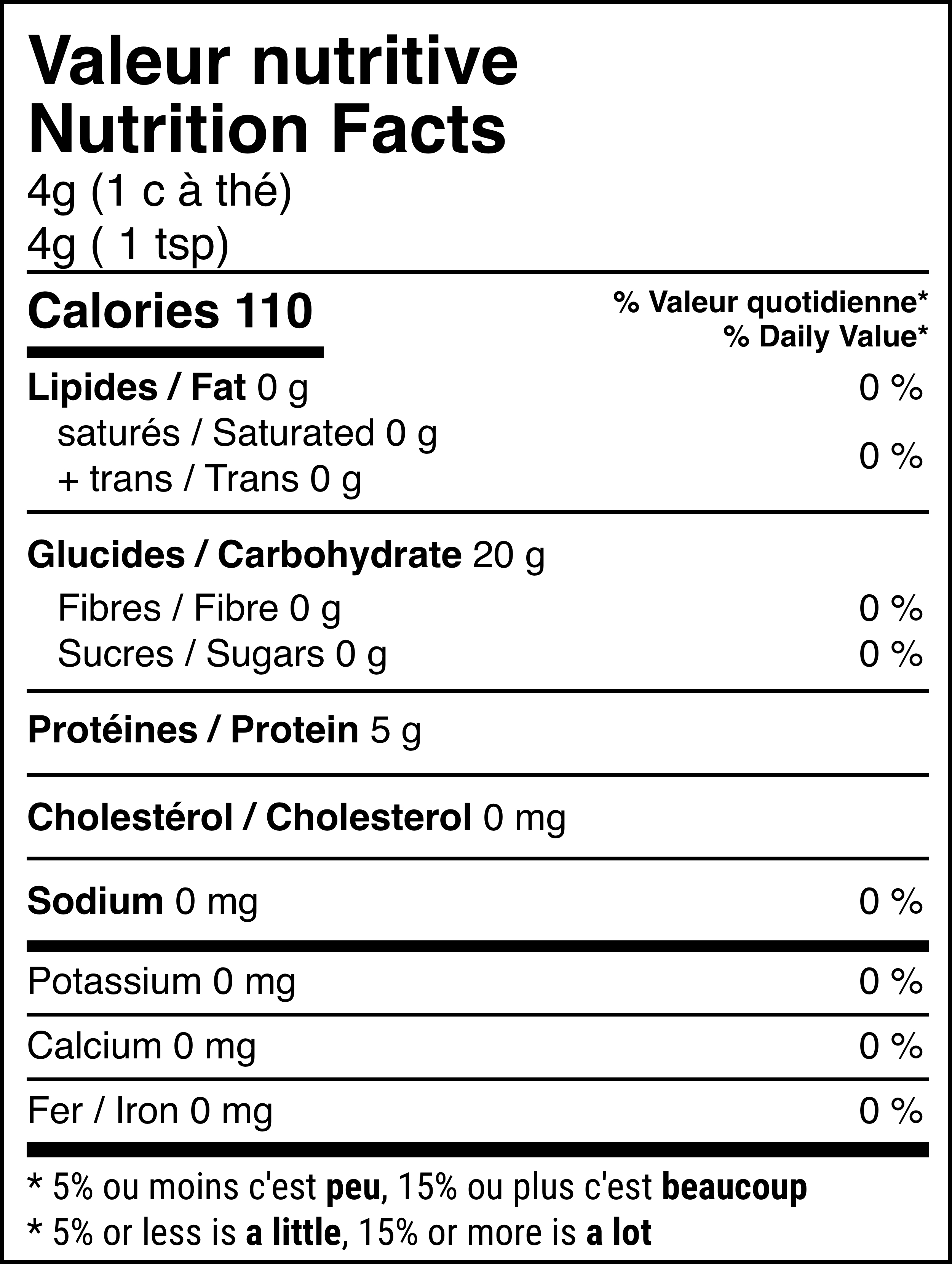 Valeur nutritive
Nutrition Facts
4g (1 c à thé)
4g ( 1 tsp)

Calories 110

% Valeur quotidienne*
% Daily Value*

Lipides / Fat 0 g 0 %
saturés / Saturated 0 g
+ trans / Trans 0 g 0 %

Glucides / Carbohydrate 20 g
Fibres / Fibre 0 g 0 %
Sucres / Sugars 0 g 0 %

Protéines / Protein 5 g

Cholestérol / Cholesterol 0 mg

Sodium 0 mg 0 %

Potassium 0 mg 0 %

Calcium 0 mg 0 %

Fer / Iron 0 mg 0 %

* 5% ou moins c'est peu, 15% ou plus c'est beaucoup
* 5% or less is a little, 15% or more is a lot